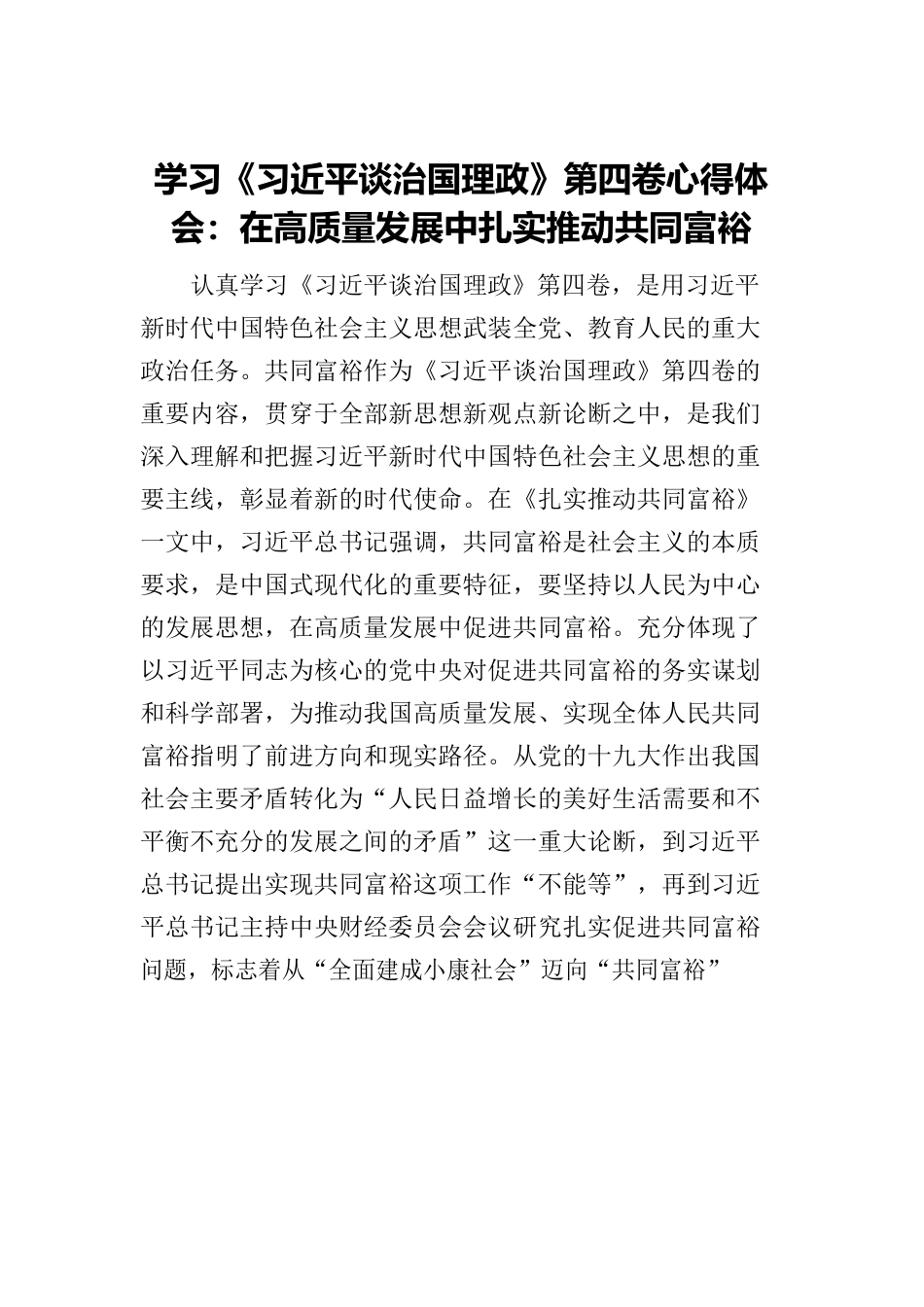 学习《习近平谈治国理政》第四卷心得体会：在高质量发展中扎实推动共同富裕

认真学习《习近平谈治国理政》第四卷，是用习近平新时代中国特色社会主义思想武装全党、教育人民的重大政治任务。共同富裕作为《习近平谈治国理政》第四卷的重要内容，贯穿于全部新思想新观点新论断之中，是我们深入理解和把握习近平新时代中国特色社会主义思想的重要主线，彰显着新的时代使命。在《扎实推动共同富裕》一文中，习近平总书记强调，共同富裕是社会主义的本质要求，是中国式现代化的重要特征，要坚持以人民为中心的发展思想，在高质量发展中促进共同富裕。充分体现了以习近平同志为核心的党中央对促进共同富裕的务实谋划和科学部署，为推动我国高质量发展、实现全体人民共同富裕指明了前进方向和现实路径。从党的十九大作出我国社会主要矛盾转化为“人民日益增长的美好生活需要和不平衡不充分的发展之间的矛盾”这一重大论断，到习近平总书记提出实现共同富裕这项工作“不能等”，再到习近平总书记主持中央财经委员会会议研究扎实促进共同富裕问题，标志着从“全面建成小康社会”迈向“共同富裕”